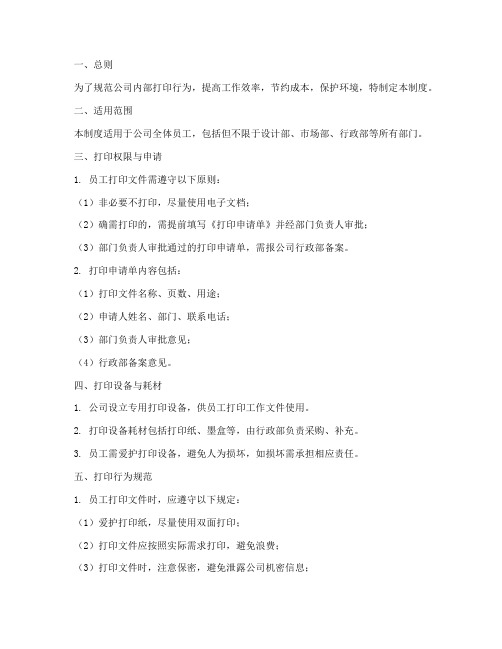 一、总则

为了规范公司内部打印行为，提高工作效率，节约成本，保护环境，特制定本制度。

二、适用范围

本制度适用于公司全体员工，包括但不限于设计部、市场部、行政部等所有部门。

三、打印权限与申请

1. 员工打印文件需遵守以下原则：

（1）非必要不打印，尽量使用电子文档；

（2）确需打印的，需提前填写《打印申请单》并经部门负责人审批；

（3）部门负责人审批通过的打印申请单，需报公司行政部备案。

2. 打印申请单内容包括：

（1）打印文件名称、页数、用途；

（2）申请人姓名、部门、联系电话；

（3）部门负责人审批意见；

（4）行政部备案意见。

四、打印设备与耗材

1. 公司设立专用打印设备，供员工打印工作文件使用。

2. 打印设备耗材包括打印纸、墨盒等，由行政部负责采购、补充。

3. 员工需爱护打印设备，避免人为损坏，如损坏需承担相应责任。

五、打印行为规范

1. 员工打印文件时，应遵守以下规定：

（1）爱护打印纸，尽量使用双面打印；

（2）打印文件应按照实际需求打印，避免浪费；

（3）打印文件时，注意保密，避免泄露公司机密信息；